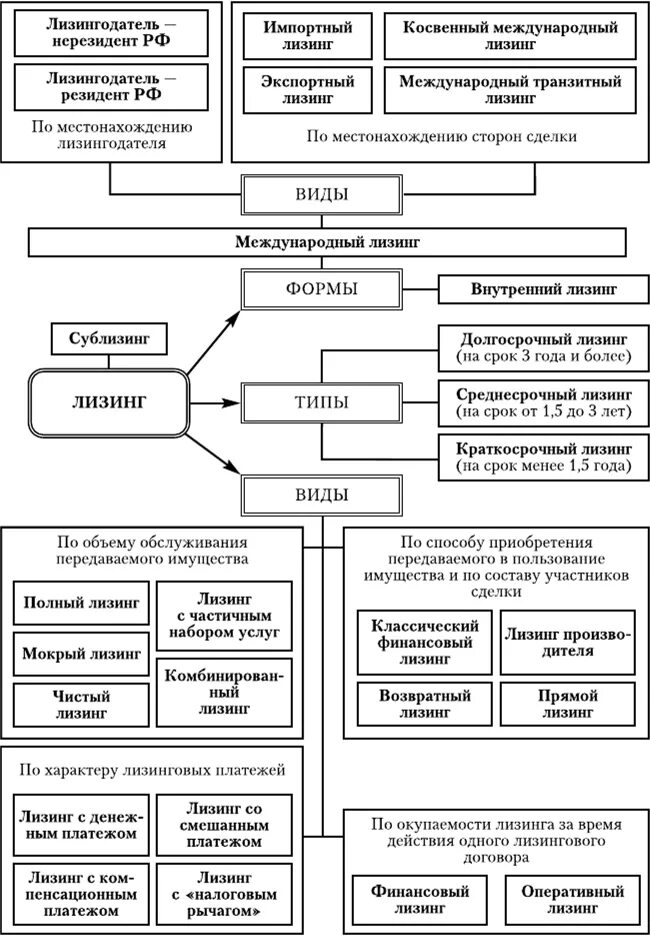 Лизингодатель — нерезидент РФ

Лизингодатель — резидент РФ

По местонахождению лизингодателя

Импортный лизинг

Косвенный международный лизинг

Экспортный лизинг

Международный транзитный лизинг

По местонахождению сторон сделки

ВИДЫ

Международный лизинг

ФОРМЫ

Внутренний лизинг

Сублизинг

ЛИЗИНГ

ТИПЫ

Долгосрочный лизинг (на срок 3 года и более)

Среднесрочный лизинг (на срок от 1,5 до 3 лет)

Краткосрочный лизинг (на срок менее 1,5 года)

ВИДЫ

По объему обслуживания передаваемого имущества

Полный лизинг

Лизинг с частичным набором услуг

Мокрый лизинг

Комбинированный лизинг

Чистый лизинг

По способу приобретения передаваемого в пользование имущества и по составу участников сделки

Классический финансовый лизинг

Лизинг производителя

Возвратный лизинг

Прямой лизинг

По характеру лизинговых платежей

Лизинг с денежным платежом

Лизинг со смешанным платежом

Лизинг с компенсационным платежом

Лизинг с «налоговым рычагом»

По окупаемости лизинга за время действия одного лизингового договора

Финансовый лизинг

Оперативный лизинг